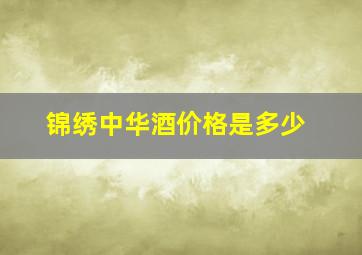 锦绣中华酒价格是多少